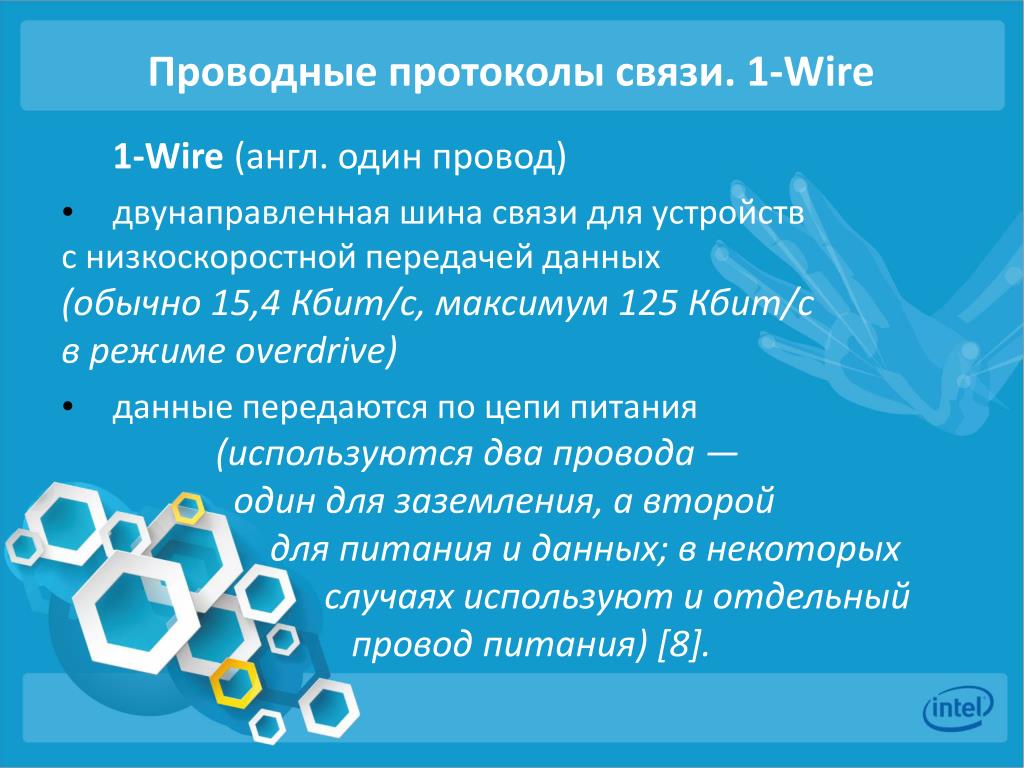 Проводные протоколы связи. 1-Wire

1-Wire (англ. один провод)

• двунаправленная шина связи для устройств с низкоскоростной передачей данных (обычно 15,4 Кбит/с, максимум 125 Кбит/с в режиме overdrive)

• данные передаются по цепи питания (используются два провода — один для заземления, а второй для питания и данных; в некоторых случаях используют и отдельный провод питания) [8].

intel